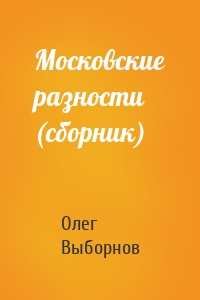 Московские разности (сборник)

Олег Выборнов